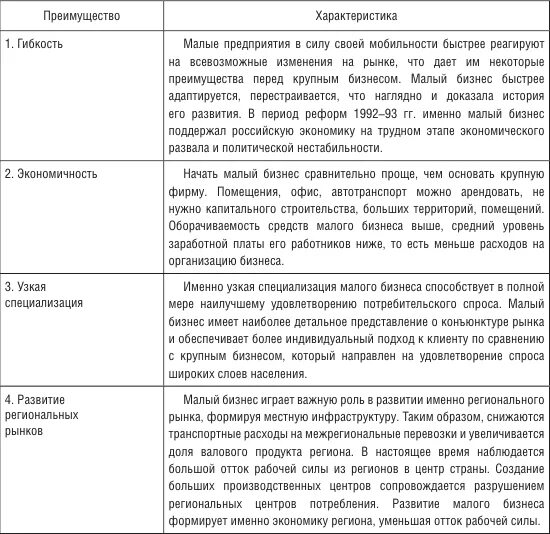 | Преимущество | Характеристика |
|---|---|
| 1. Гибкость | Малые предприятия в силу своей мобильности быстрее реагируют на всевозможные изменения на рынке, что дает им некоторые преимущества перед крупным бизнесом. Малый бизнес быстрее адаптируется, перестраивается, что наглядно и доказала история его развития. В период реформ 1992–93 гг. именно малый бизнес поддержал российскую экономику на трудном этапе экономического развала и политической нестабильности. |
| 2. Экономичность | Начать малый бизнес сравнительно проще, чем основать крупную фирму. Помещения, офис, автотранспорт можно арендовать, не нужно капитального строительства, больших территорий, помещений. Оборачиваемость средств малого бизнеса выше, средний уровень заработной платы его работников ниже, то есть меньше расходов на организацию бизнеса. |
| 3. Узкая специализация | Именно узкая специализация малого бизнеса способствует в полной мере наилучшему удовлетворению потребительского спроса. Малый бизнес имеет наиболее детальное представление о конъюнктуре рынка и обеспечивает более индивидуальный подход к клиенту по сравнению с крупным бизнесом, который направлен на удовлетворение спроса широких слоев населения. |
| 4. Развитие региональных рынков | Малый бизнес играет важную роль в развитии именно регионального рынка, формируя местную инфраструктуру. Таким образом, снижаются транспортные расходы на межрегиональные перевозки и увеличивается доля валового продукта региона. В настоящее время наблюдается большой отток рабочей силы из регионов в центр страны. Создание больших производственных центров сопровождается разрушением региональных центров потребления. Развитие малого бизнеса формирует именно экономику региона, уменьшая отток рабочей силы. |